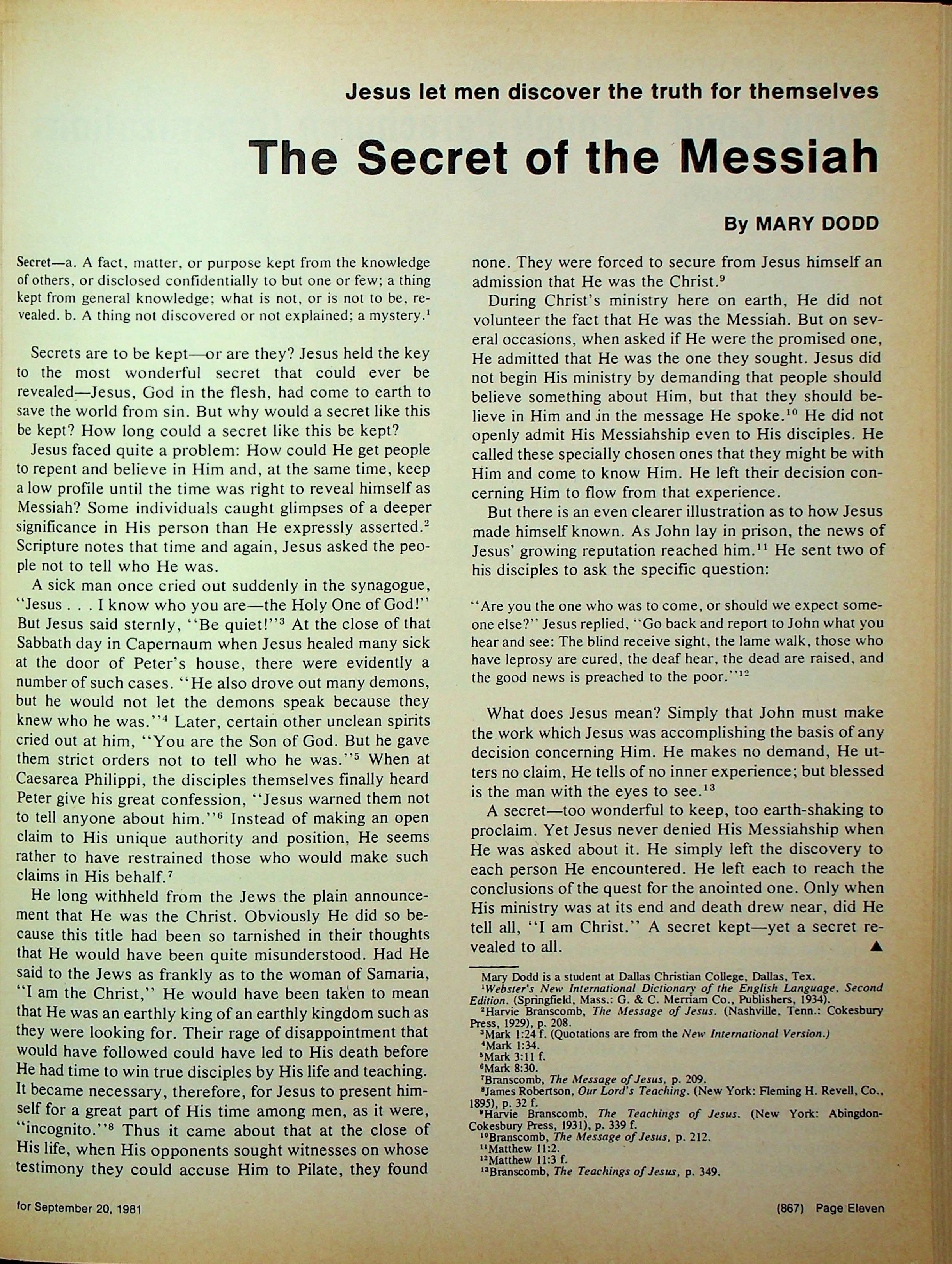 Jesus let men discover the truth for themselves

The Secret of the Messiah

By MARY DODD

Secret—a. A fact, matter, or purpose kept from the knowledge of others, or disclosed confidentially to but one or few; a thing kept from general knowledge; what is not, or is not to be, revealed. b. A thing not discovered or not explained; a mystery.$^1$

Secrets are to be kept—or are they? Jesus held the key to the most wonderful secret that could ever be revealed—Jesus, God in the flesh, had come to earth to save the world from sin. But why would a secret like this be kept? How long could a secret like this be kept?

Jesus faced quite a problem: How could He get people to repent and believe in Him and, at the same time, keep a low profile until the time was right to reveal himself as Messiah? Some individuals caught glimpses of a deeper significance in His person than He expressly asserted.$^2$ Scripture notes that time and again, Jesus asked the people not to tell who He was.

A sick man once cried out suddenly in the synagogue, "Jesus . . . I know who you are—the Holy One of God!" But Jesus said sternly, "Be quiet!"$^3$ At the close of that Sabbath day in Capernaum when Jesus healed many sick at the door of Peter's house, there were evidently a number of such cases. "He also drove out many demons, but he would not let the demons speak because they knew who he was."$^4$ Later, certain other unclean spirits cried out at him, "You are the Son of God. But he gave them strict orders not to tell who he was."$^5$ When at Caesarea Philippi, the disciples themselves finally heard Peter give his great confession, "Jesus warned them not to tell anyone about him."$^6$ Instead of making an open claim to His unique authority and position, He seems rather to have restrained those who would make such claims in His behalf.$^7$

He long withheld from the Jews the plain announcement that He was the Christ. Obviously He did so because this title had been so tarnished in their thoughts that He would have been quite misunderstood. Had He said to the Jews as frankly as to the woman of Samaria, "I am the Christ," He would have been taken to mean that He was an earthly king of an earthly kingdom such as they were looking for. Their rage of disappointment that would have followed could have led to His death before He had time to win true disciples by His life and teaching. It became necessary, therefore, for Jesus to present himself for a great part of His time among men, as it were, "incognito."$^8$ Thus it came about that at the close of His life, when His opponents sought witnesses on whose testimony they could accuse Him to Pilate, they found none. They were forced to secure from Jesus himself an admission that He was the Christ.$^9$

During Christ's ministry here on earth, He did not volunteer the fact that He was the Messiah. But on several occasions, when asked if He were the promised one, He admitted that He was the one they sought. Jesus did not begin His ministry by demanding that people should believe something about Him, but that they should believe in Him and in the message He spoke.$^{10}$ He did not openly admit His Messiahship even to His disciples. He called these specially chosen ones that they might be with Him and come to know Him. He left their decision concerning Him to flow from that experience.

But there is an even clearer illustration as to how Jesus made himself known. As John lay in prison, the news of Jesus' growing reputation reached him.$^{11}$ He sent two of his disciples to ask the specific question:

"Are you the one who was to come, or should we expect someone else?" Jesus replied, "Go back and report to John what you hear and see: The blind receive sight, the lame walk, those who have leprosy are cured, the deaf hear, the dead are raised, and the good news is preached to the poor."$^{12}$

What does Jesus mean? Simply that John must make the work which Jesus was accomplishing the basis of any decision concerning Him. He makes no demand, He utters no claim, He tells of no inner experience; but blessed is the man with the eyes to see.$^{13}$

A secret—too wonderful to keep, too earth-shaking to proclaim. Yet Jesus never denied His Messiahship when He was asked about it. He simply left the discovery to each person He encountered. He left each to reach the conclusions of the quest for the anointed one. Only when His ministry was at its end and death drew near, did He tell all, "I am Christ." A secret kept—yet a secret revealed to all. ▲

Mary Dodd is a student at Dallas Christian College, Dallas, Tex.
$^1$Webster's New International Dictionary of the English Language, Second Edition. (Springfield, Mass.: G. & C. Merriam Co., Publishers, 1934).
$^2$Harvie Branscomb, The Message of Jesus. (Nashville, Tenn.: Cokesbury Press, 1929), p. 208.
$^3$Mark 1:24 f. (Quotations are from the New International Version.)
$^4$Mark 1:34.
$^5$Mark 3:11 f.
$^6$Mark 8:30.
$^7$Branscomb, The Message of Jesus, p. 209.
$^8$James Robertson, Our Lord's Teaching. (New York: Fleming H. Revell, Co., 1895), p. 32 f.
$^9$Harvie Branscomb, The Teachings of Jesus. (New York: Abingdon-Cokesbury Press, 1931), p. 339 f.
$^{10}$Branscomb, The Message of Jesus, p. 212.
$^{11}$Matthew 11:2.
$^{12}$Matthew 11:3 f.
$^{13}$Branscomb, The Teachings of Jesus, p. 349.

for September 20, 1981

(867) Page Eleven